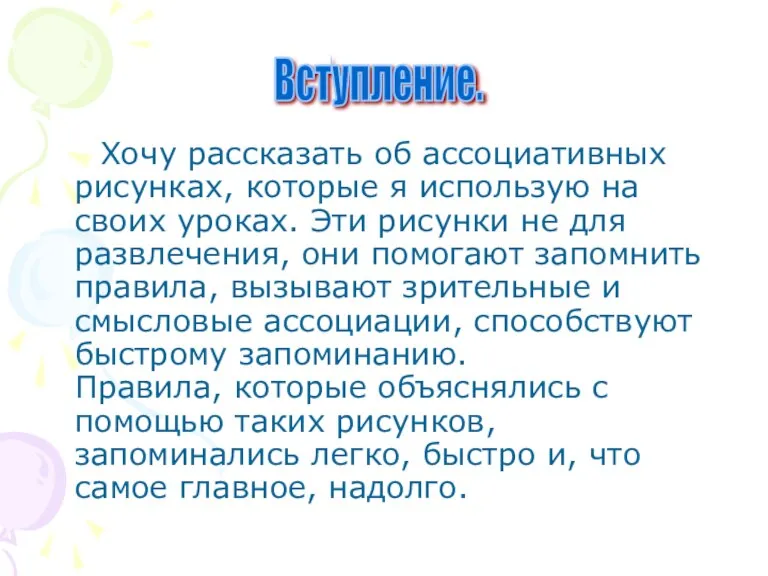 Вступление.

Хочу рассказать об ассоциативных рисунках, которые я использую на своих уроках. Эти рисунки не для развлечения, они помогают запомнить правила, вызывают зрительные и смысловые ассоциации, способствуют быстрому запоминанию.
Правила, которые объяснялись с помощью таких рисунков, запоминались легко, быстро и, что самое главное, надолго.